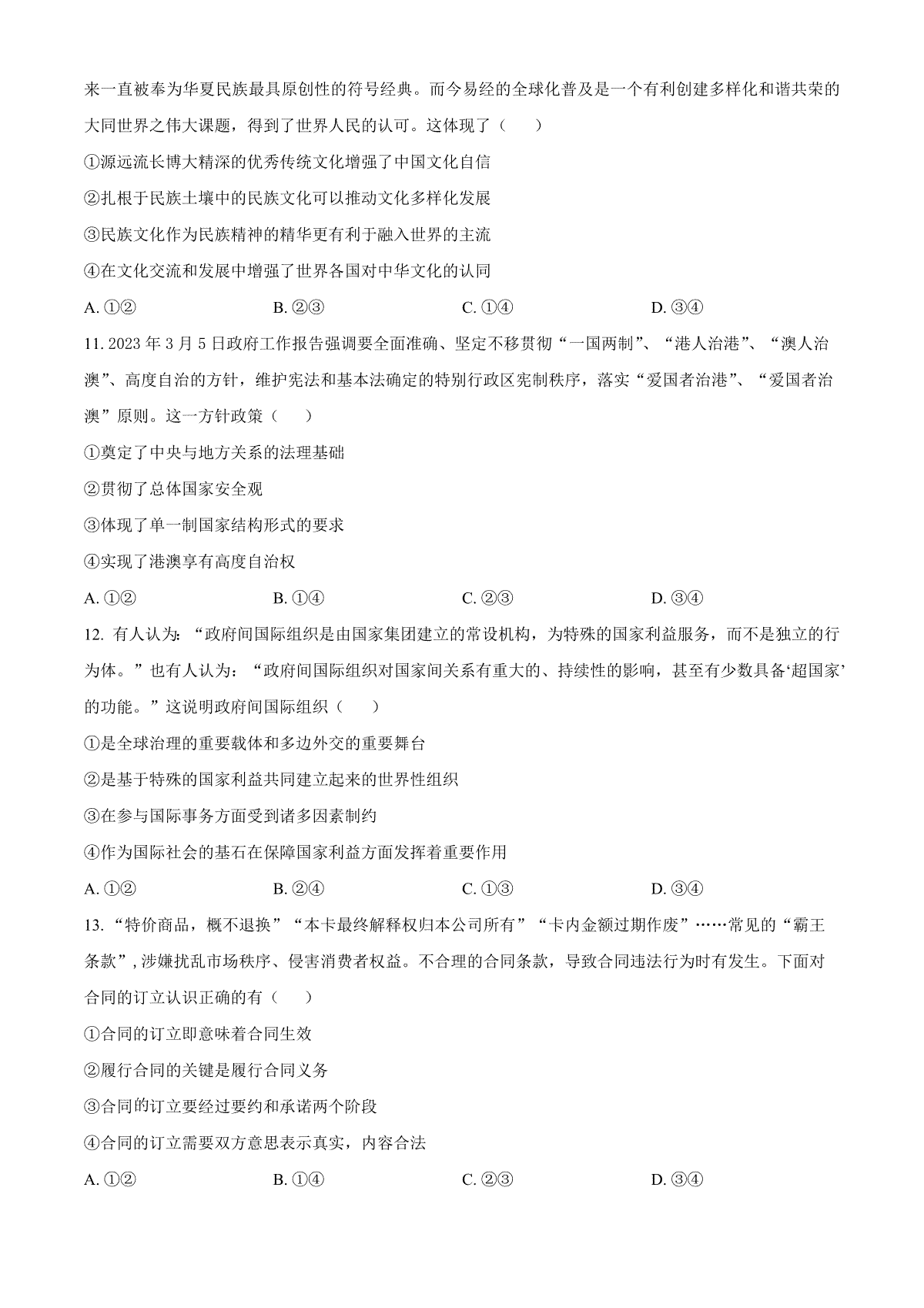 来一直被奉为华夏民族最具原创性的符号经典。而今易经的全球化普及是一个有利创建多样化和谐共荣的大同世界之伟大课题，得到了世界人民的认可。这体现了（　　）

①源远流长博大精深的优秀传统文化增强了中国文化自信

②扎根于民族土壤中的民族文化可以推动文化多样化发展

③民族文化作为民族精神的精华更有利于融入世界的主流

④在文化交流和发展中增强了世界各国对中华文化的认同

A. ①②　　B. ②③　　C. ①④　　D. ③④

11. 2023 年 3 月 5 日政府工作报告强调要全面准确、坚定不移贯彻“一国两制”、“港人治港”、“澳人治澳”、高度自治的方针，维护宪法和基本法确定的特别行政区宪制秩序，落实“爱国者治港”、“爱国者治澳”原则。这一方针政策（　　）

①奠定了中央与地方关系的法理基础

②贯彻了总体国家安全观

③体现了单一制国家结构形式的要求

④实现了港澳享有高度自治权

A. ①②　　B. ①④　　C. ②③　　D. ③④

12. 有人认为：“政府间国际组织是由国家集团建立的常设机构，为特殊的国家利益服务，而不是独立的行为体。”也有人认为：“政府间国际组织对国家间关系有重大的、持续性的影响，甚至有少数具备‘超国家’的功能。”这说明政府间国际组织（　　）

①是全球治理的重要载体和多边外交的重要舞台

②是基于特殊的国家利益共同建立起来的世界性组织

③在参与国际事务方面受到诸多因素制约

④作为国际社会的基石在保障国家利益方面发挥着重要作用

A. ①②　　B. ②④　　C. ①③　　D. ③④

13. “特价商品，概不退换”“本卡最终解释权归本公司所有”“卡内金额过期作废”……常见的“霸王条款”，涉嫌扰乱市场秩序、侵害消费者权益。不合理的合同条款，导致合同违法行为时有发生。下面对合同的订立认识正确的有（　　）

①合同的订立即意味着合同生效

②履行合同的关键是履行合同义务

③合同的订立要经过要约和承诺两个阶段

④合同的订立需要双方意思表示真实，内容合法

A. ①②　　B. ①④　　C. ②③　　D. ③④